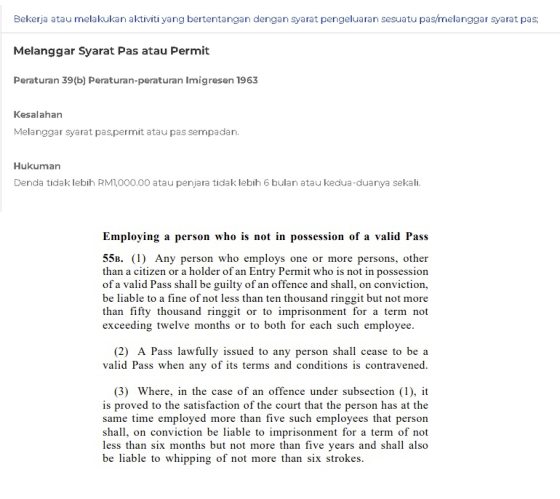 Bekerja atau melakukan aktiviti yang bertentangan dengan syarat pengeluaran sesuatu pas/melanggar syarat pas;

Melanggar Syarat Pas atau Permit

Peraturan 39(b) Peraturan-peraturan Imigresen 1963

Kesalahan

Melanggar syarat pas,permit atau pas sempadan.

Hukuman

Denda tidak lebih RM1,000.00 atau penjara tidak lebih 6 bulan atau kedua-duanya sekali.

Employing a person who is not in possession of a valid Pass

55B. (1) Any person who employs one or more persons, other than a citizen or a holder of an Entry Permit who is not in possession of a valid Pass shall be guilty of an offence and shall, on conviction, be liable to a fine of not less than ten thousand ringgit but not more than fifty thousand ringgit or to imprisonment for a term not exceeding twelve months or to both for each such employee.

(2) A Pass lawfully issued to any person shall cease to be a valid Pass when any of its terms and conditions is contravened.

(3) Where, in the case of an offence under subsection (1), it is proved to the satisfaction of the court that the person has at the same time employed more than five such employees that person shall, on conviction be liable to imprisonment for a term of not less than six months but not more than five years and shall also be liable to whipping of not more than six strokes.